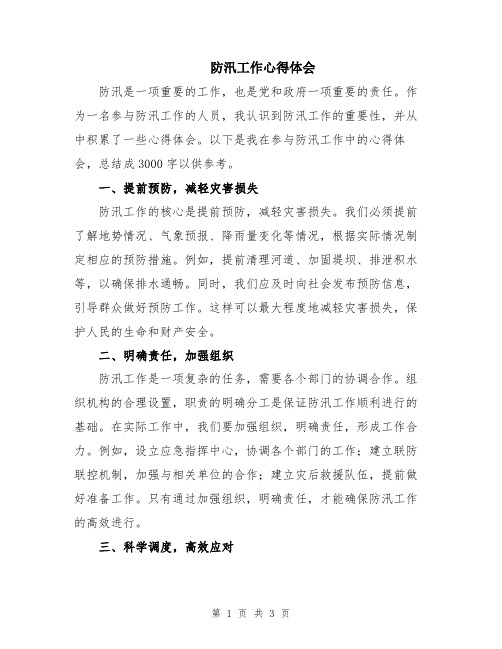 防汛工作心得体会

防汛是一项重要的工作，也是党和政府一项重要的责任。作为一名参与防汛工作的人员，我认识到防汛工作的重要性，并从中积累了一些心得体会。以下是我在参与防汛工作中的心得体会，总结成3000字以供参考。

一、提前预防，减轻灾害损失

防汛工作的核心是提前预防，减轻灾害损失。我们必须提前了解地势情况、气象预报、降雨量变化等情况，根据实际情况制定相应的预防措施。例如，提前清理河道、加固堤坝、排泄积水等，以确保排水通畅。同时，我们应及时向社会发布预防信息，引导群众做好预防工作。这样可以最大程度地减轻灾害损失，保护人民的生命和财产安全。

二、明确责任，加强组织

防汛工作是一项复杂的任务，需要各个部门的协调合作。组织机构的合理设置，职责的明确分工是保证防汛工作顺利进行的基础。在实际工作中，我们要加强组织，明确责任，形成工作合力。例如，设立应急指挥中心，协调各个部门的工作；建立联防联控机制，加强与相关单位的合作；建立灾后救援队伍，提前做好准备工作。只有通过加强组织，明确责任，才能确保防汛工作的高效进行。

三、科学调度，高效应对

第 1 页 共 3 页